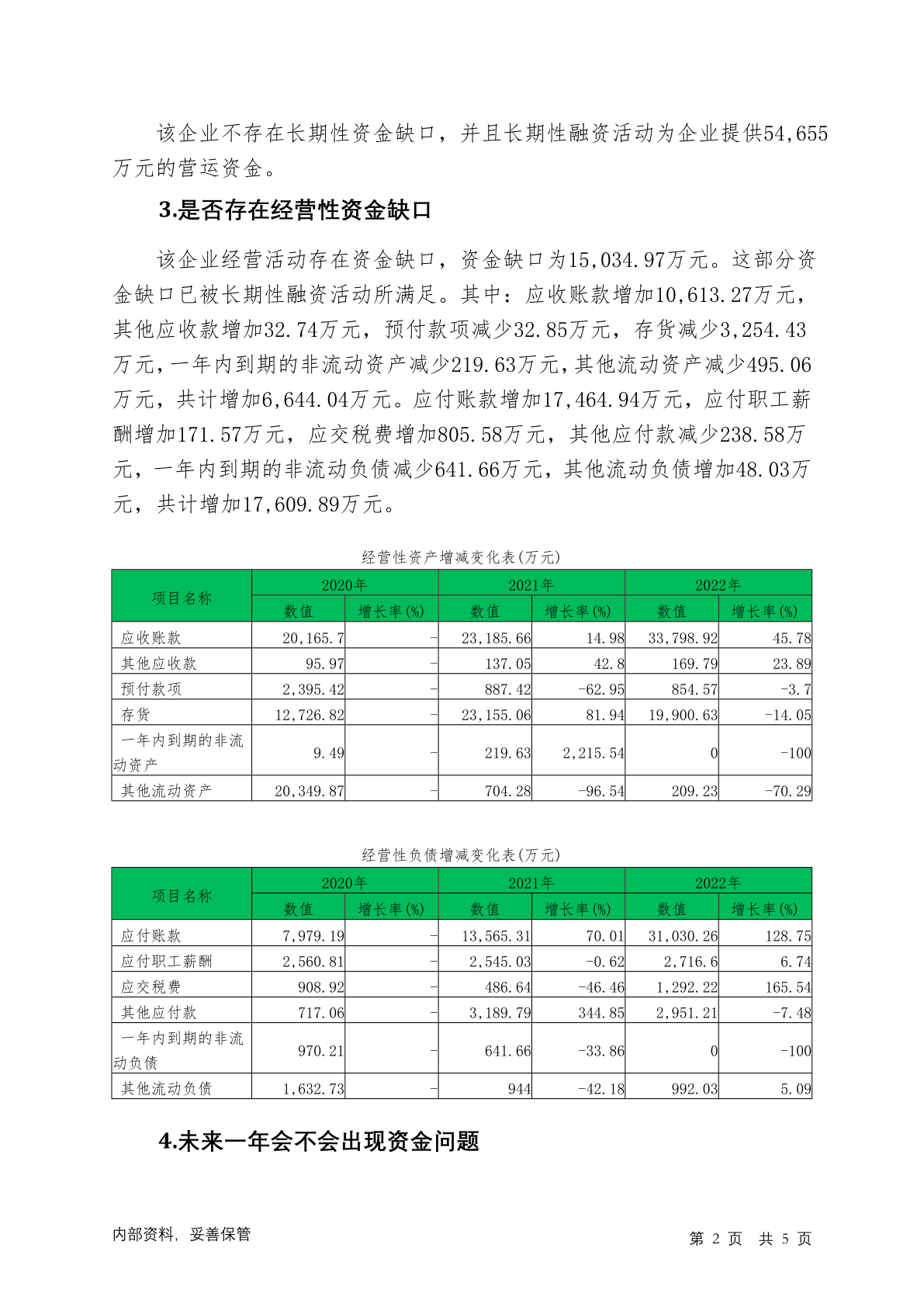 该企业不存在长期性资金缺口，并且长期性融资活动为企业提供54,655万元的营运资金。

3.是否存在经营性资金缺口

该企业经营活动存在资金缺口，资金缺口为15,034.97万元。这部分资金缺口已被长期性融资活动所满足。其中：应收账款增加10,613.27万元，其他应收款增加32.74万元，预付款项减少32.85万元，存货减少3,254.43万元，一年内到期的非流动资产减少219.63万元，其他流动资产减少495.06万元，共计增加6,644.04万元。应付账款增加17,464.94万元，应付职工薪酬增加171.57万元，应交税费增加805.58万元，其他应付款减少238.58万元，一年内到期的非流动负债减少641.66万元，其他流动负债增加48.03万元，共计增加17,609.89万元。

经营性资产增减变化表(万元)

| 项目名称 | 2020年 数值 | 2020年 增长率(%) | 2021年 数值 | 2021年 增长率(%) | 2022年 数值 | 2022年 增长率(%) |
|---|---|---|---|---|---|---|
| 应收账款 | 20,165.7 | - | 23,185.66 | 14.98 | 33,798.92 | 45.78 |
| 其他应收款 | 95.97 | - | 137.05 | 42.8 | 169.79 | 23.89 |
| 预付款项 | 2,395.42 | - | 887.42 | -62.95 | 854.57 | -3.7 |
| 存货 | 12,726.82 | - | 23,155.06 | 81.94 | 19,900.63 | -14.05 |
| 一年内到期的非流动资产 | 9.49 | - | 219.63 | 2,215.54 | 0 | -100 |
| 其他流动资产 | 20,349.87 | - | 704.28 | -96.54 | 209.23 | -70.29 |

经营性负债增减变化表(万元)

| 项目名称 | 2020年 数值 | 2020年 增长率(%) | 2021年 数值 | 2021年 增长率(%) | 2022年 数值 | 2022年 增长率(%) |
|---|---|---|---|---|---|---|
| 应付账款 | 7,979.19 | - | 13,565.31 | 70.01 | 31,030.26 | 128.75 |
| 应付职工薪酬 | 2,560.81 | - | 2,545.03 | -0.62 | 2,716.6 | 6.74 |
| 应交税费 | 908.92 | - | 486.64 | -46.46 | 1,292.22 | 165.54 |
| 其他应付款 | 717.06 | - | 3,189.79 | 344.85 | 2,951.21 | -7.48 |
| 一年内到期的非流动负债 | 970.21 | - | 641.66 | -33.86 | 0 | -100 |
| 其他流动负债 | 1,632.73 | - | 944 | -42.18 | 992.03 | 5.09 |

4.未来一年会不会出现资金问题

内部资料，妥善保管

第 2 页 共 5 页